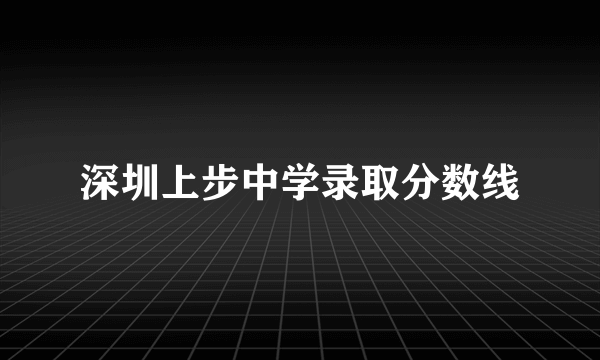 深圳上步中学录取分数线